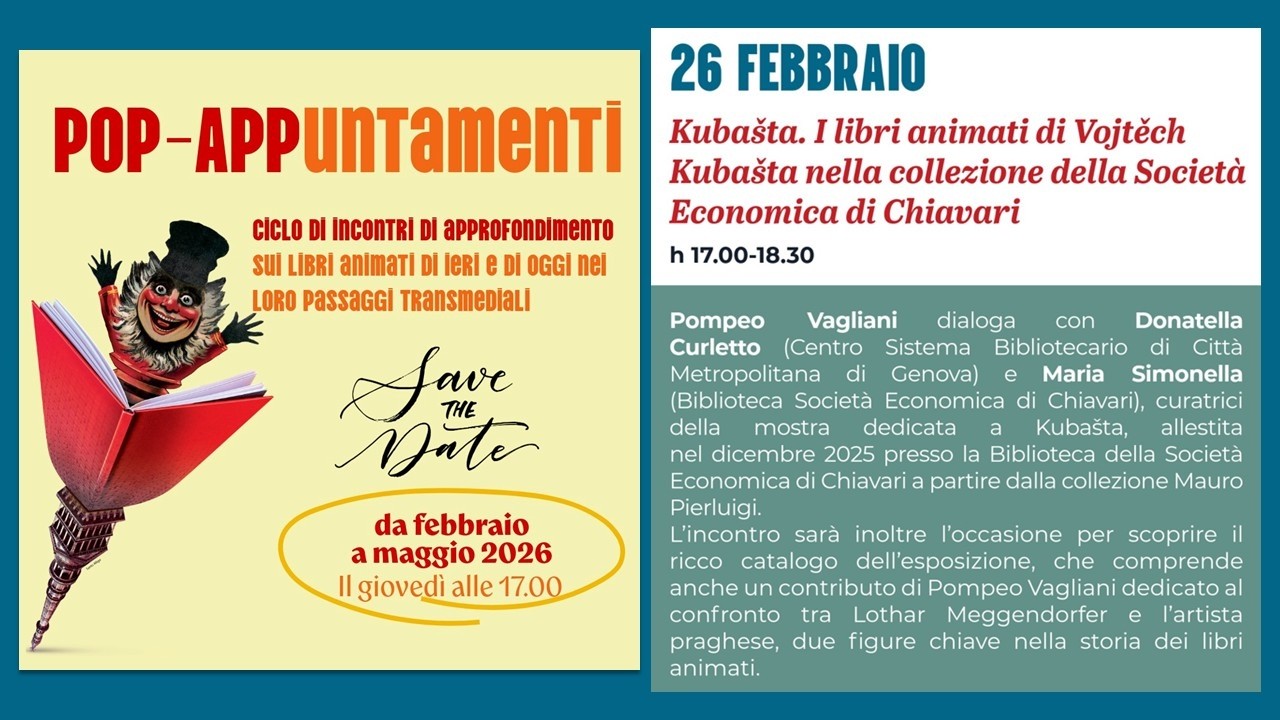 POP-APPUNTAMENTI

CICLO DI INCONTRI DI APPROFONDIMENTO SUI LIBRI ANIMATI DI IERI E DI OGGI NEI LORO PASSAGGI TRANSMEDIALI

Save THE Date

da febbraio a maggio 2026
Il giovedì alle 17.00

26 FEBBRAIO

Kubašta. I libri animati di Vojtěch Kubašta nella collezione della Società Economica di Chiavari

h 17.00-18.30

Pompeo Vagliani dialoga con Donatella Curletto (Centro Sistema Bibliotecario di Città Metropolitana di Genova) e Maria Simonella (Biblioteca Società Economica di Chiavari), curatrici della mostra dedicata a Kubašta, allestita nel dicembre 2025 presso la Biblioteca della Società Economica di Chiavari a partire dalla collezione Mauro Pierluigi.
L'incontro sarà inoltre l'occasione per scoprire il ricco catalogo dell'esposizione, che comprende anche un contributo di Pompeo Vagliani dedicato al confronto tra Lothar Meggendorfer e l'artista praghese, due figure chiave nella storia dei libri animati.